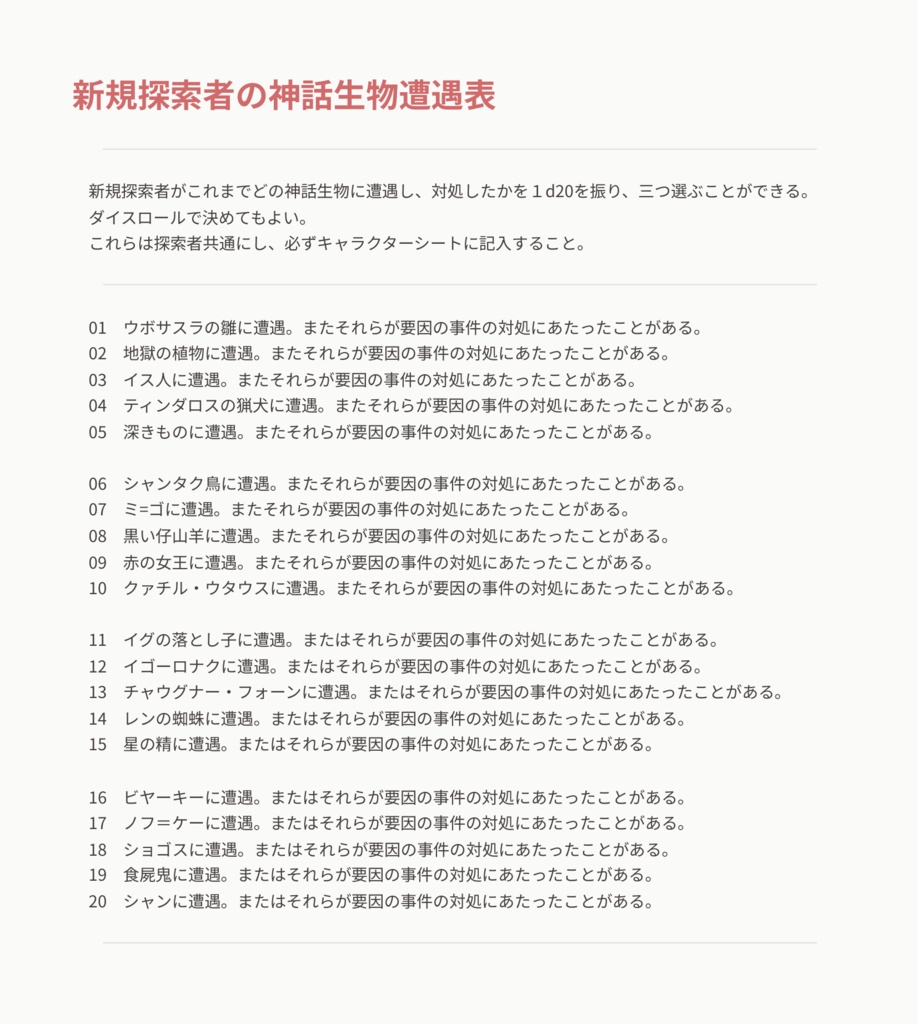 新規探索者の神話生物遭遇表

新規探索者がこれまでどの神話生物に遭遇し、対処したかを１d20を振り、三つ選ぶことができる。
ダイスロールで決めてもよい。
これらは探索者共通にし、必ずキャラクターシートに記入すること。

01　ウボサスラの雛に遭遇。またそれらが要因の事件の対処にあたったことがある。
02　地獄の植物に遭遇。またそれらが要因の事件の対処にあたったことがある。
03　イス人に遭遇。またそれらが要因の事件の対処にあたったことがある。
04　ティンダロスの猟犬に遭遇。またそれらが要因の事件の対処にあたったことがある。
05　深きものに遭遇。またそれらが要因の事件の対処にあたったことがある。

06　シャンタク鳥に遭遇。またそれらが要因の事件の対処にあたったことがある。
07　ミ=ゴに遭遇。またそれらが要因の事件の対処にあたったことがある。
08　黒い仔山羊に遭遇。またそれらが要因の事件の対処にあたったことがある。
09　赤の女王に遭遇。またそれらが要因の事件の対処にあたったことがある。
10　クァチル・ウタウスに遭遇。またそれらが要因の事件の対処にあたったことがある。

11　イグの落とし子に遭遇。またはそれらが要因の事件の対処にあたったことがある。
12　イゴーロナクに遭遇。またはそれらが要因の事件の対処にあたったことがある。
13　チャウグナー・フォーンに遭遇。またはそれらが要因の事件の対処にあたったことがある。
14　レンの蜘蛛に遭遇。またはそれらが要因の事件の対処にあたったことがある。
15　星の精に遭遇。またはそれらが要因の事件の対処にあたったことがある。

16　ビヤーキーに遭遇。またはそれらが要因の事件の対処にあたったことがある。
17　ノフ=ケーに遭遇。またはそれらが要因の事件の対処にあたったことがある。
18　ショゴスに遭遇。またはそれらが要因の事件の対処にあたったことがある。
19　食屍鬼に遭遇。またはそれらが要因の事件の対処にあたったことがある。
20　シャンに遭遇。またはそれらが要因の事件の対処にあたったことがある。